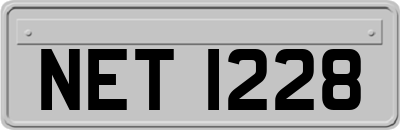 NET 1228